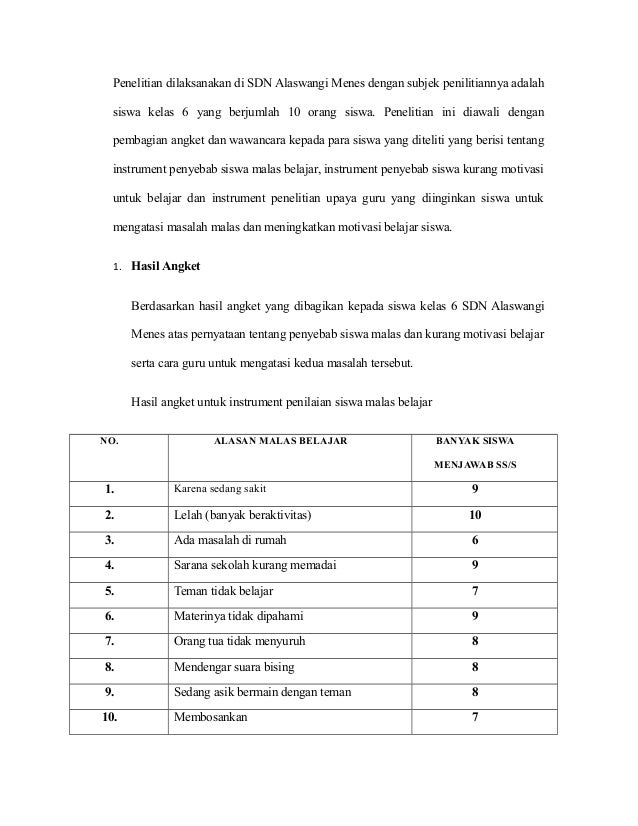 Penelitian dilaksanakan di SDN Alaswangi Menes dengan subjek penilitiannya adalah siswa kelas 6 yang berjumlah 10 orang siswa. Penelitian ini diawali dengan pembagian angket dan wawancara kepada para siswa yang diteliti yang berisi tentang instrument penyebab siswa malas belajar, instrument penyebab siswa kurang motivasi untuk belajar dan instrument penelitian upaya guru yang diinginkan siswa untuk mengatasi masalah malas dan meningkatkan motivasi belajar siswa.

1. Hasil Angket

Berdasarkan hasil angket yang dibagikan kepada siswa kelas 6 SDN Alaswangi Menes atas pernyataan tentang penyebab siswa malas dan kurang motivasi belajar serta cara guru untuk mengatasi kedua masalah tersebut.

Hasil angket untuk instrument penilaian siswa malas belajar

| NO. | ALASAN MALAS BELAJAR | BANYAK SISWA MENJAWAB SS/S |
|---|---|---|
| 1. | Karena sedang sakit | 9 |
| 2. | Lelah (banyak beraktivitas) | 10 |
| 3. | Ada masalah di rumah | 6 |
| 4. | Sarana sekolah kurang memadai | 9 |
| 5. | Teman tidak belajar | 7 |
| 6. | Materinya tidak dipahami | 9 |
| 7. | Orang tua tidak menyuruh | 8 |
| 8. | Mendengar suara bising | 8 |
| 9. | Sedang asik bermain dengan teman | 8 |
| 10. | Membosankan | 7 |